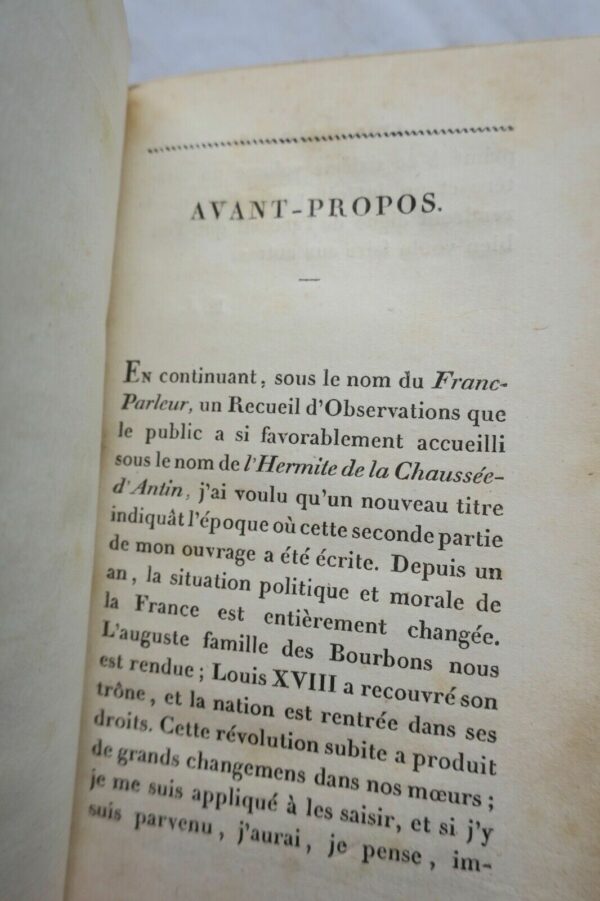 AVANT-PROPOS.

En continuant, sous le nom du Franc-Parleur, un Recueil d'Observations que le public a si favorablement accueilli sous le nom de l'Hermite de la Chaussée-d'Antin, j'ai voulu qu'un nouveau titre indiquât l'époque où cette seconde partie de mon ouvrage a été écrite. Depuis un an, la situation politique et morale de la France est entièrement changée. L'auguste famille des Bourbons nous est rendue ; Louis XVIII a recouvré son trône, et la nation est rentrée dans ses droits. Cette révolution subite a produit de grands changemens dans nos mœurs ; je me suis appliqué à les saisir, et si j'y suis parvenu, j'aurai, je pense, im-